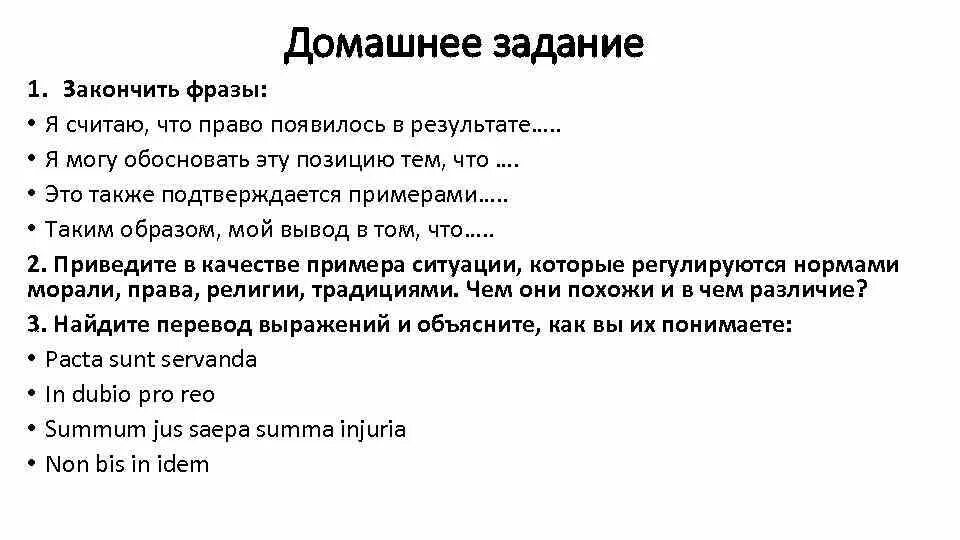 Домашнее задание

1. Закончить фразы:

• Я считаю, что право появилось в результате…..
• Я могу обосновать эту позицию тем, что ….
• Это также подтверждается примерами…..
• Таким образом, мой вывод в том, что…..

2. Приведите в качестве примера ситуации, которые регулируются нормами морали, права, религии, традициями. Чем они похожи и в чем различие?

3. Найдите перевод выражений и объясните, как вы их понимаете:

• Pacta sunt servanda
• In dubio pro reo
• Summum jus saepa summa injuria
• Non bis in idem